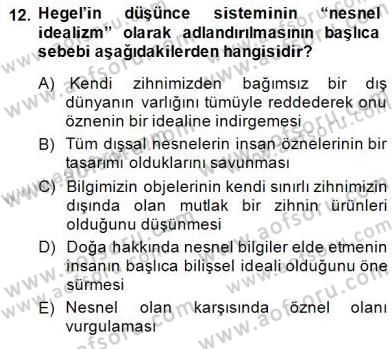 12. Hegel'in düşünce sisteminin "nesnel idealizm" olarak adlandırılmasının başlıca sebebi aşağıdakilerden hangisidir?

A) Kendi zihnimizden bağımsız bir dış dünyanın varlığını tümüyle reddederek onu öznenin bir idealine indirgemesi

B) Tüm dışsal nesnelerin insan öznelerinin bir tasarımı olduklarını savunması

C) Bilgimizin objelerinin kendi sınırlı zihnimizin dışında olan mutlak bir zihnin ürünleri olduğunu düşünmesi

D) Doğa hakkında nesnel bilgiler elde etmenin insanın başlıca bilişsel ideali olduğunu öne sürmesi

E) Nesnel olan karşısında öznel olanı vurgulaması

www.aofsoru.com